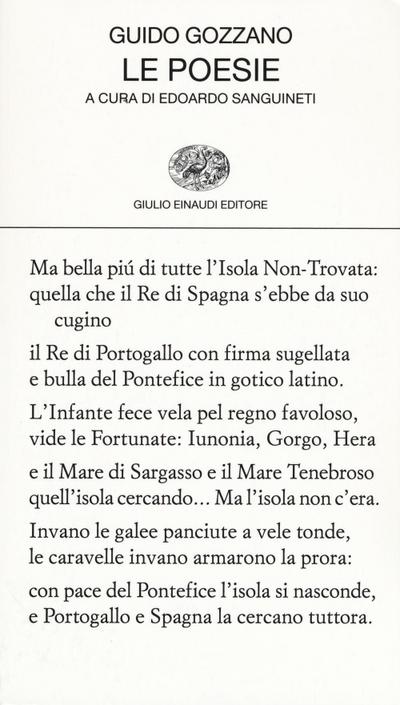 GUIDO GOZZANO
LE POESIE
A CURA DI EDOARDO SANGUINETI

GIULIO EINAUDI EDITORE

Ma bella piú di tutte l'Isola Non-Trovata:
quella che il Re di Spagna s'ebbe da suo cugino

il Re di Portogallo con firma sugellata
e bulla del Pontefice in gotico latino.

L'Infante fece vela pel regno favoloso,
vide le Fortunate: Iunonia, Gorgo, Hera

e il Mare di Sargasso e il Mare Tenebroso
quell'isola cercando... Ma l'isola non c'era.

Invano le galee panciute a vele tonde,
le caravelle invano armarono la prora:

con pace del Pontefice l'isola si nasconde,
e Portogallo e Spagna la cercano tuttora.